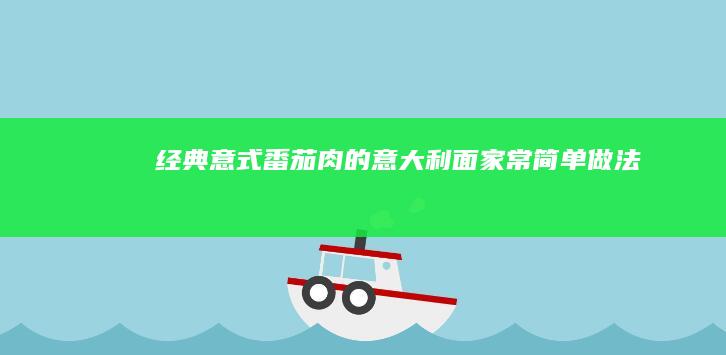 经典意式番茄肉的意大利面家常简单做法